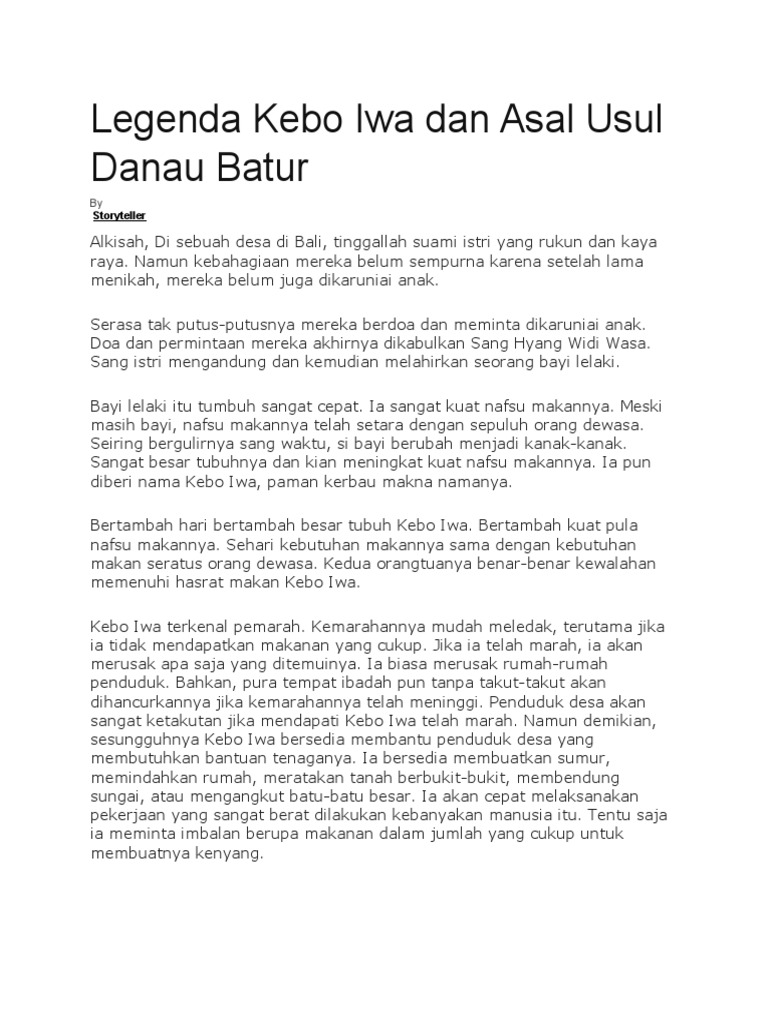 Legenda Kebo Iwa dan Asal Usul Danau Batur

By
Storyteller

Alkisah, Di sebuah desa di Bali, tinggallah suami istri yang rukun dan kaya raya. Namun kebahagiaan mereka belum sempurna karena setelah lama menikah, mereka belum juga dikaruniai anak.

Serasa tak putus-putusnya mereka berdoa dan meminta dikaruniai anak. Doa dan permintaan mereka akhirnya dikabulkan Sang Hyang Widi Wasa. Sang istri mengandung dan kemudian melahirkan seorang bayi lelaki.

Bayi lelaki itu tumbuh sangat cepat. Ia sangat kuat nafsu makannya. Meski masih bayi, nafsu makannya telah setara dengan sepuluh orang dewasa. Seiring bergulirnya sang waktu, si bayi berubah menjadi kanak-kanak. Sangat besar tubuhnya dan kian meningkat kuat nafsu makannya. Ia pun diberi nama Kebo Iwa, paman kerbau makna namanya.

Bertambah hari bertambah besar tubuh Kebo Iwa. Bertambah kuat pula nafsu makannya. Sehari kebutuhan makannya sama dengan kebutuhan makan seratus orang dewasa. Kedua orangtuanya benar-benar kewalahan memenuhi hasrat makan Kebo Iwa.

Kebo Iwa terkenal pemarah. Kemarahannya mudah meledak, terutama jika ia tidak mendapatkan makanan yang cukup. Jika ia telah marah, ia akan merusak apa saja yang ditemuinya. Ia biasa merusak rumah-rumah penduduk. Bahkan, pura tempat ibadah pun tanpa takut-takut akan dihancurkannya jika kemarahannya telah meninggi. Penduduk desa akan sangat ketakutan jika mendapati Kebo Iwa telah marah. Namun demikian, sesungguhnya Kebo Iwa bersedia membantu penduduk desa yang membutuhkan bantuan tenaganya. Ia bersedia membuatkan sumur, memindahkan rumah, meratakan tanah berbukit-bukit, membendung sungai, atau mengangkut batu-batu besar. Ia akan cepat melaksanakan pekerjaan yang sangat berat dilakukan kebanyakan manusia itu. Tentu saja ia meminta imbalan berupa makanan dalam jumlah yang cukup untuk membuatnya kenyang.